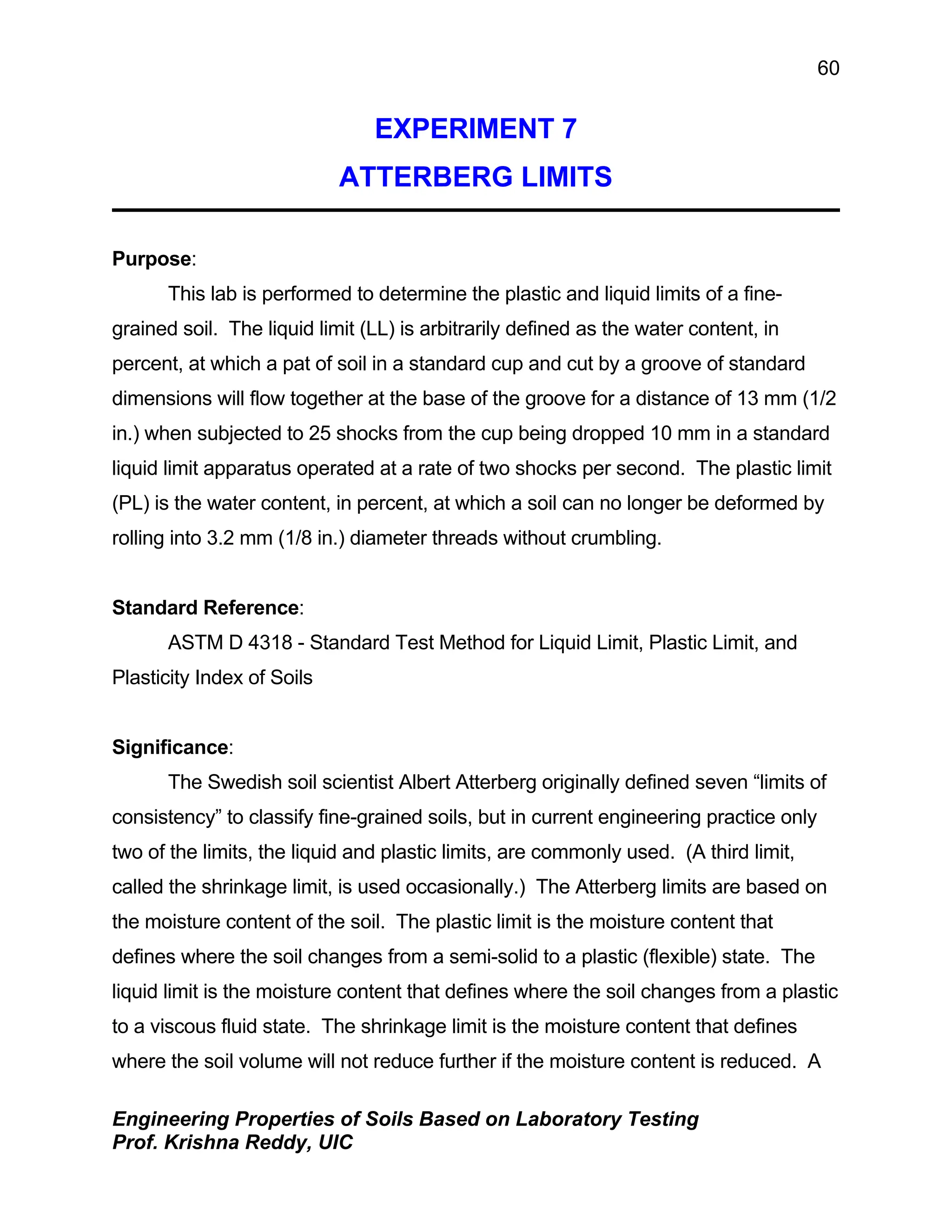 60

EXPERIMENT 7
ATTERBERG LIMITS

Purpose:

This lab is performed to determine the plastic and liquid limits of a fine-grained soil. The liquid limit (LL) is arbitrarily defined as the water content, in percent, at which a pat of soil in a standard cup and cut by a groove of standard dimensions will flow together at the base of the groove for a distance of 13 mm (1/2 in.) when subjected to 25 shocks from the cup being dropped 10 mm in a standard liquid limit apparatus operated at a rate of two shocks per second. The plastic limit (PL) is the water content, in percent, at which a soil can no longer be deformed by rolling into 3.2 mm (1/8 in.) diameter threads without crumbling.

Standard Reference:

ASTM D 4318 - Standard Test Method for Liquid Limit, Plastic Limit, and Plasticity Index of Soils

Significance:

The Swedish soil scientist Albert Atterberg originally defined seven “limits of consistency” to classify fine-grained soils, but in current engineering practice only two of the limits, the liquid and plastic limits, are commonly used. (A third limit, called the shrinkage limit, is used occasionally.) The Atterberg limits are based on the moisture content of the soil. The plastic limit is the moisture content that defines where the soil changes from a semi-solid to a plastic (flexible) state. The liquid limit is the moisture content that defines where the soil changes from a plastic to a viscous fluid state. The shrinkage limit is the moisture content that defines where the soil volume will not reduce further if the moisture content is reduced. A

Engineering Properties of Soils Based on Laboratory Testing
Prof. Krishna Reddy, UIC